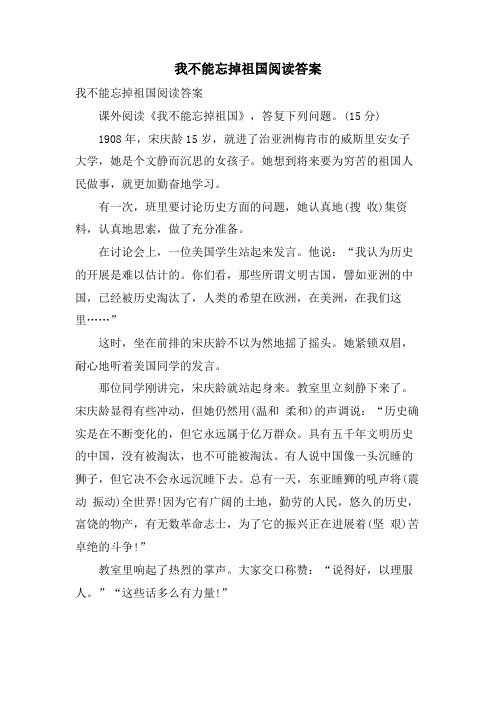 我不能忘掉祖国阅读答案

我不能忘掉祖国阅读答案

课外阅读《我不能忘掉祖国》，答复下列问题。(15 分)

1908 年，宋庆龄 15 岁，就进了治亚洲梅肯市的威斯里安女子大学，她是个文静而沉思的女孩子。她想到将来要为穷苦的祖国人民做事，就更加勤奋地学习。

有一次，班里要讨论历史方面的问题，她认真地(搜 收)集资料，认真地思索，做了充分准备。

在讨论会上，一位美国学生站起来发言。他说：“我认为历史的开展是难以估计的。你们看，那些所谓文明古国，譬如亚洲的中国，已经被历史淘汰了，人类的希望在欧洲，在美洲，在我们这里……”

这时，坐在前排的宋庆龄不以为然地摇了摇头。她紧锁双眉，耐心地听着美国同学的发言。

那位同学刚讲完，宋庆龄就站起身来。教室里立刻静下来了。宋庆龄显得有些冲动，但她仍然用(温和 柔和)的声调说：“历史确实是在不断变化的，但它永远属于亿万群众。具有五千年文明历史的中国，没有被淘汰，也不可能被淘汰。有人说中国像一头沉睡的狮子，但它决不会永远沉睡下去。总有一天，东亚睡狮的吼声将(震动 振动)全世界!因为它有广阔的土地，勤劳的人民，悠久的历史，富饶的物产，有无数革命志士，为了它的振兴正在进展着(坚 艰)苦卓绝的斗争!”

教室里响起了热烈的掌声。大家交口称赞：“说得好，以理服人。”“这些话多么有力量!”